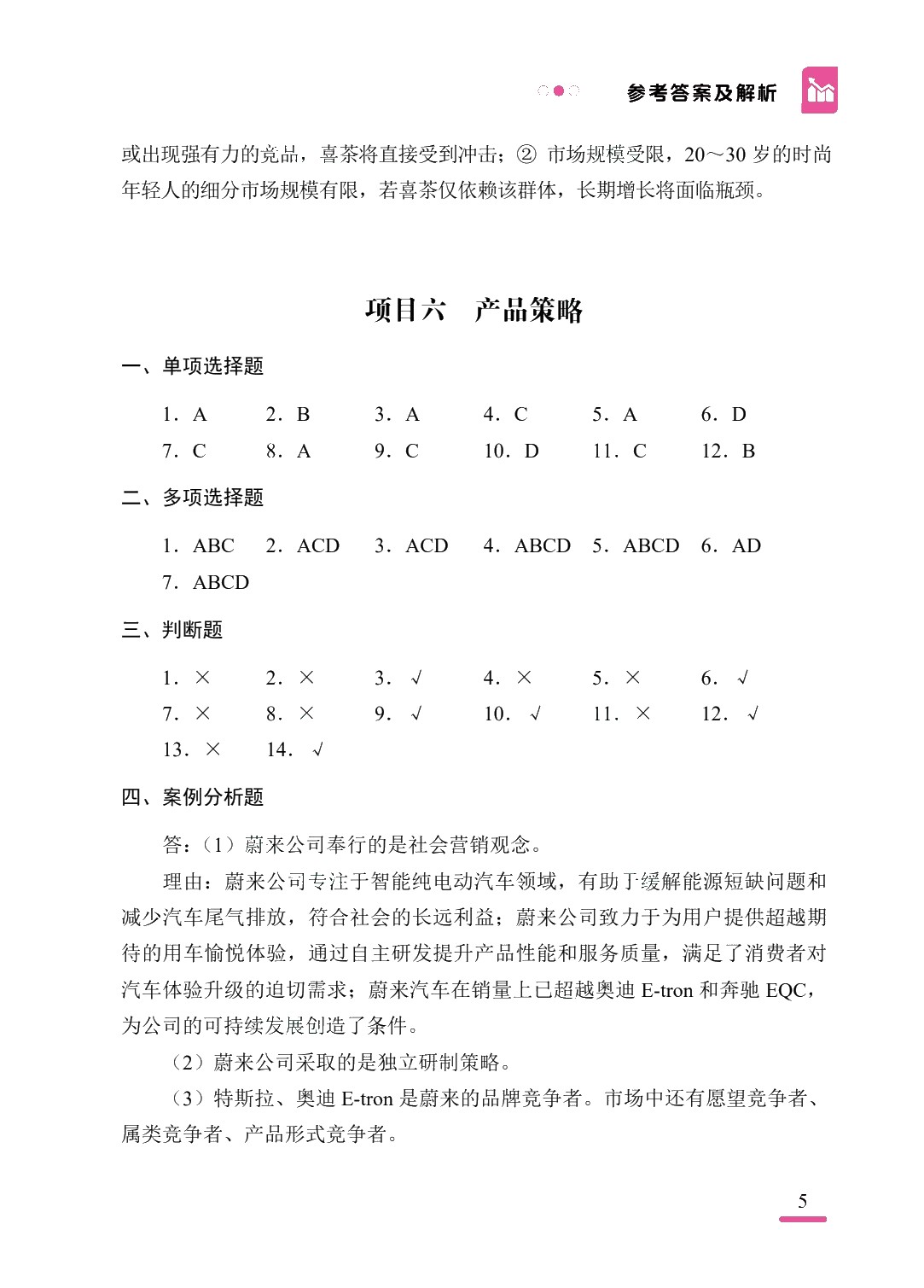 参考答案及解析

或出现强有力的竞品，喜茶将直接受到冲击；② 市场规模受限，20～30 岁的时尚年轻人的细分市场规模有限，若喜茶仅依赖该群体，长期增长将面临瓶颈。

项目六　产品策略

一、单项选择题

1. A　2. B　3. A　4. C　5. A　6. D
7. C　8. A　9. C　10. D　11. C　12. B

二、多项选择题

1. ABC　2. ACD　3. ACD　4. ABCD　5. ABCD　6. AD
7. ABCD

三、判断题

1. ×　2. ×　3. √　4. ×　5. ×　6. √
7. ×　8. ×　9. √　10. √　11. ×　12. √
13. ×　14. √

四、案例分析题

答：（1）蔚来公司奉行的是社会营销观念。

理由：蔚来公司专注于智能纯电动汽车领域，有助于缓解能源短缺问题和减少汽车尾气排放，符合社会的长远利益；蔚来公司致力于为用户提供超越期待的用车愉悦体验，通过自主研发提升产品性能和服务质量，满足了消费者对汽车体验升级的迫切需求；蔚来汽车在销量上已超越奥迪 E-tron 和奔驰 EQC，为公司的可持续发展创造了条件。

（2）蔚来公司采取的是独立研制策略。

（3）特斯拉、奥迪 E-tron 是蔚来的品牌竞争者。市场中还有愿望竞争者、属类竞争者、产品形式竞争者。

5